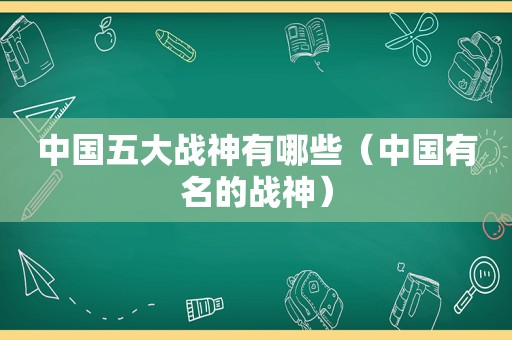 中国五大战神有哪些（中国有名的战神）